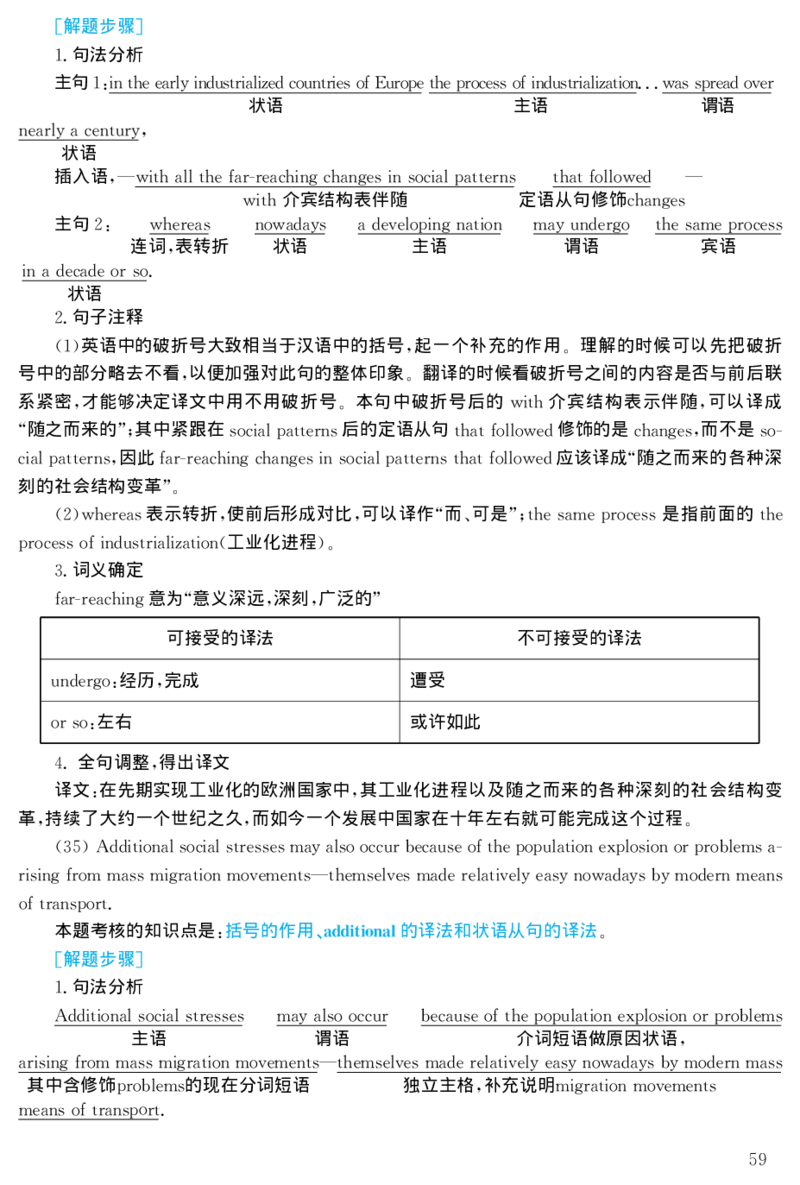 [解题步骤]

1. 句法分析

主句 1：in the early industrialized countries of Europe the process of industrialization... was spread over nearly a century，
状语 主语 谓语 状语

插入语，—with all the far-reaching changes in social patterns that followed —
with 介宾结构表伴随 定语从句修饰changes

主句 2： whereas nowadays a developing nation may undergo the same process in a decade or so.
连词，表转折 状语 主语 谓语 宾语 状语

2. 句子注释

(1)英语中的破折号大致相当于汉语中的括号，起一个补充的作用。理解的时候可以先把破折号中的部分略去不看，以便加强对此句的整体印象。翻译的时候看破折号之间的内容是否与前后联系紧密，才能够决定译文中用不用破折号。本句中破折号后的 with 介宾结构表示伴随，可以译成“随之而来的”；其中紧跟在 social patterns 后的定语从句 that followed 修饰的是 changes，而不是 social patterns，因此 far-reaching changes in social patterns that followed 应该译成“随之而来的各种深刻的社会结构变革”。

(2)whereas 表示转折，使前后形成对比，可以译作“而、可是”；the same process 是指前面的 the process of industrialization(工业化进程)。

3. 词义确定

far-reaching 意为“意义深远，深刻，广泛的”

| 可接受的译法 | 不可接受的译法 |
|---|---|
| undergo：经历，完成 | 遭受 |
| or so：左右 | 或许如此 |

4. 全句调整，得出译文

译文：在先期实现工业化的欧洲国家中，其工业化进程以及随之而来的各种深刻的社会结构变革，持续了大约一个世纪之久，而如今一个发展中国家在十年左右就可能完成这个过程。

(35) Additional social stresses may also occur because of the population explosion or problems arising from mass migration movements—themselves made relatively easy nowadays by modern means of transport.

本题考核的知识点是：括号的作用、additional 的译法和状语从句的译法。

[解题步骤]

1. 句法分析

Additional social stresses may also occur because of the population explosion or problems arising from mass migration movements—themselves made relatively easy nowadays by modern mass means of transport.
主语 谓语 介词短语做原因状语，
其中含修饰problems的现在分词短语 独立主格，补充说明migration movements

59